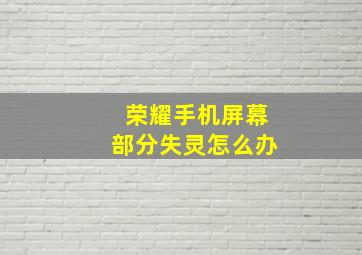 荣耀手机屏幕
部分失灵怎么办